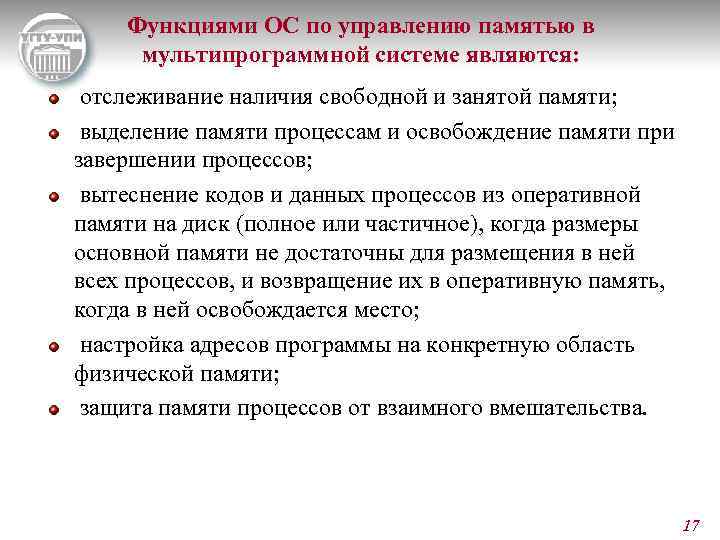 УГТУ-УПИ

Функциями ОС по управлению памятью в мультипрограммной системе являются:

отслеживание наличия свободной и занятой памяти;

выделение памяти процессам и освобождение памяти при завершении процессов;

вытеснение кодов и данных процессов из оперативной памяти на диск (полное или частичное), когда размеры основной памяти не достаточны для размещения в ней всех процессов, и возвращение их в оперативную память, когда в ней освобождается место;

настройка адресов программы на конкретную область физической памяти;

защита памяти процессов от взаимного вмешательства.

17